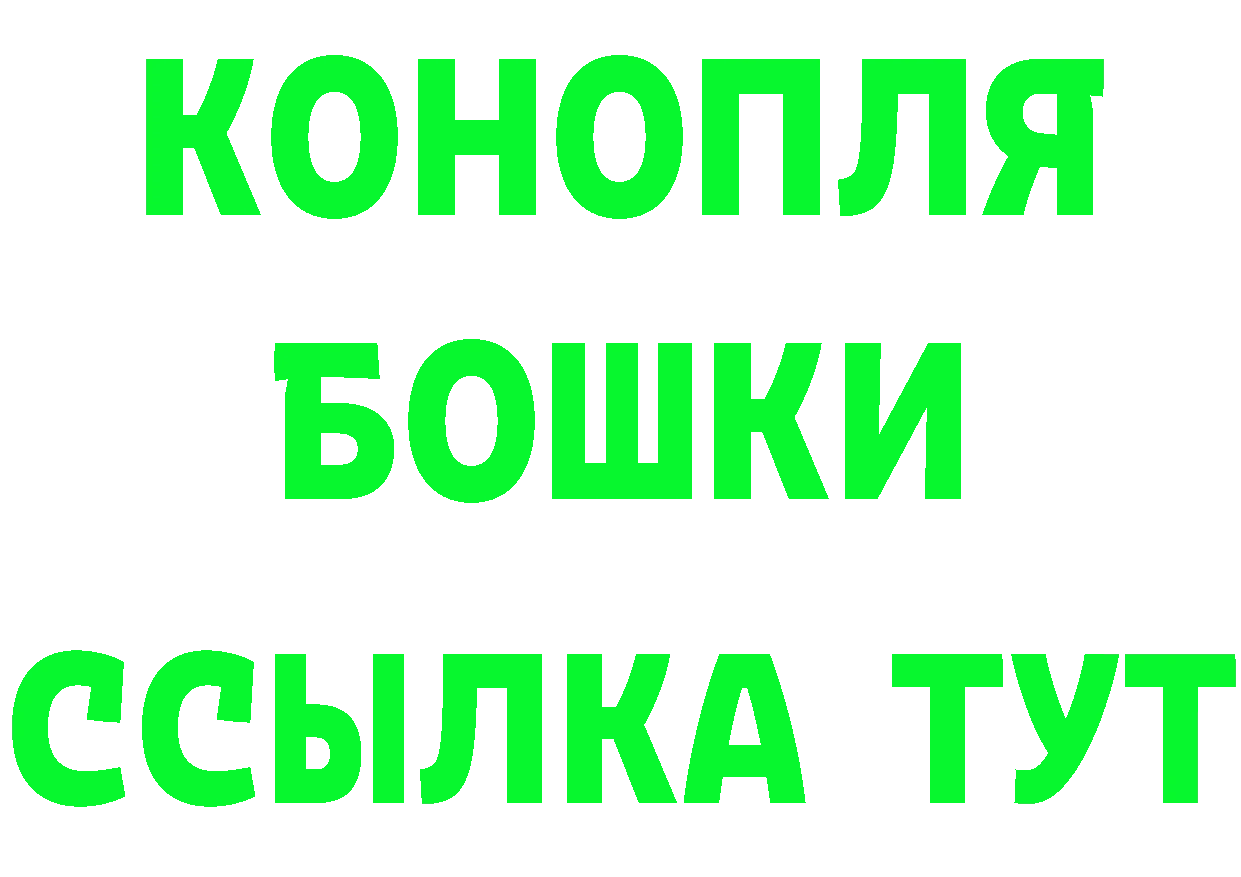 КОНОПЛЯ
БОШКИ
ССЫЛКА ТУТ